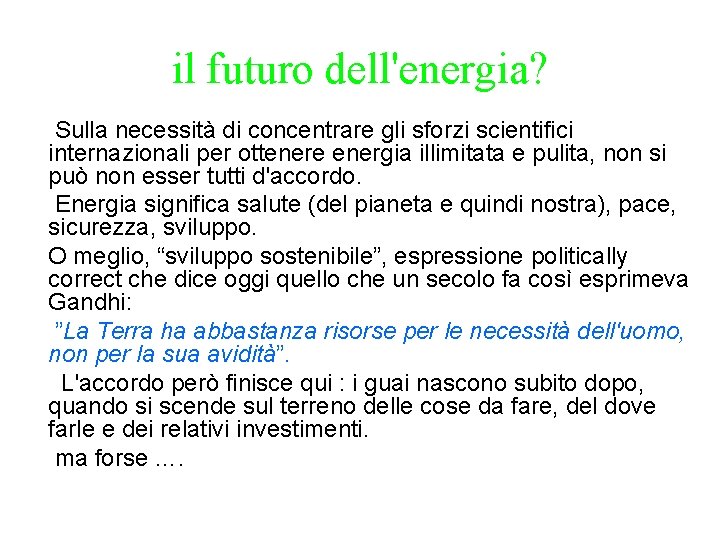 il futuro dell'energia?

Sulla necessità di concentrare gli sforzi scientifici internazionali per ottenere energia illimitata e pulita, non si può non esser tutti d'accordo.

Energia significa salute (del pianeta e quindi nostra), pace, sicurezza, sviluppo.

O meglio, “sviluppo sostenibile”, espressione politically correct che dice oggi quello che un secolo fa così esprimeva Gandhi:

”La Terra ha abbastanza risorse per le necessità dell'uomo, non per la sua avidità”.

L'accordo però finisce qui : i guai nascono subito dopo, quando si scende sul terreno delle cose da fare, del dove farle e dei relativi investimenti.

ma forse ….